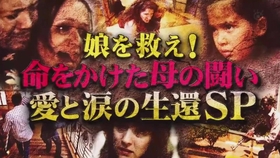 娘を救え!
命をかけた母の闘い
愛と涙の生還SP